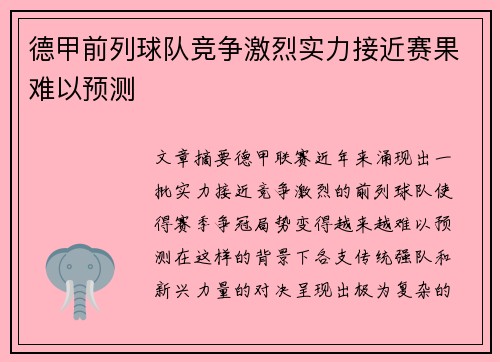 德甲前列球队竞争激烈实力接近赛果难以预测

文章摘要德甲联赛近年来涌现出一批实力接近竞争激烈的前列球队使得赛季争冠局势变得越来越难以预测在这样的背景下各支传统强队和新兴力量的对决呈现出极为复杂的